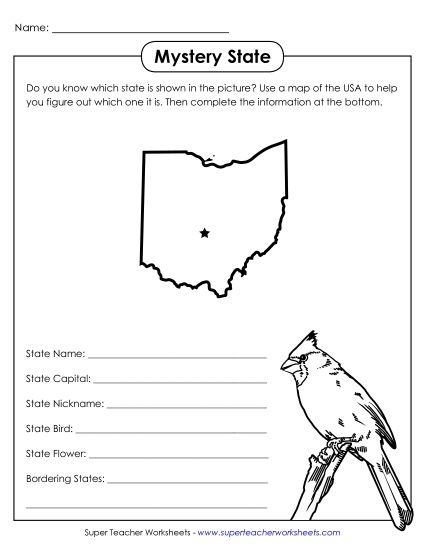 Name: ______________________________

Mystery State

Do you know which state is shown in the picture? Use a map of the USA to help you figure out which one it is. Then complete the information at the bottom.

State Name: ______________________________

State Capital: ______________________________

State Nickname: ______________________________

State Bird: ______________________________

State Flower: ______________________________

Bordering States: ______________________________

______________________________

Super Teacher Worksheets - www.superteacherworksheets.com